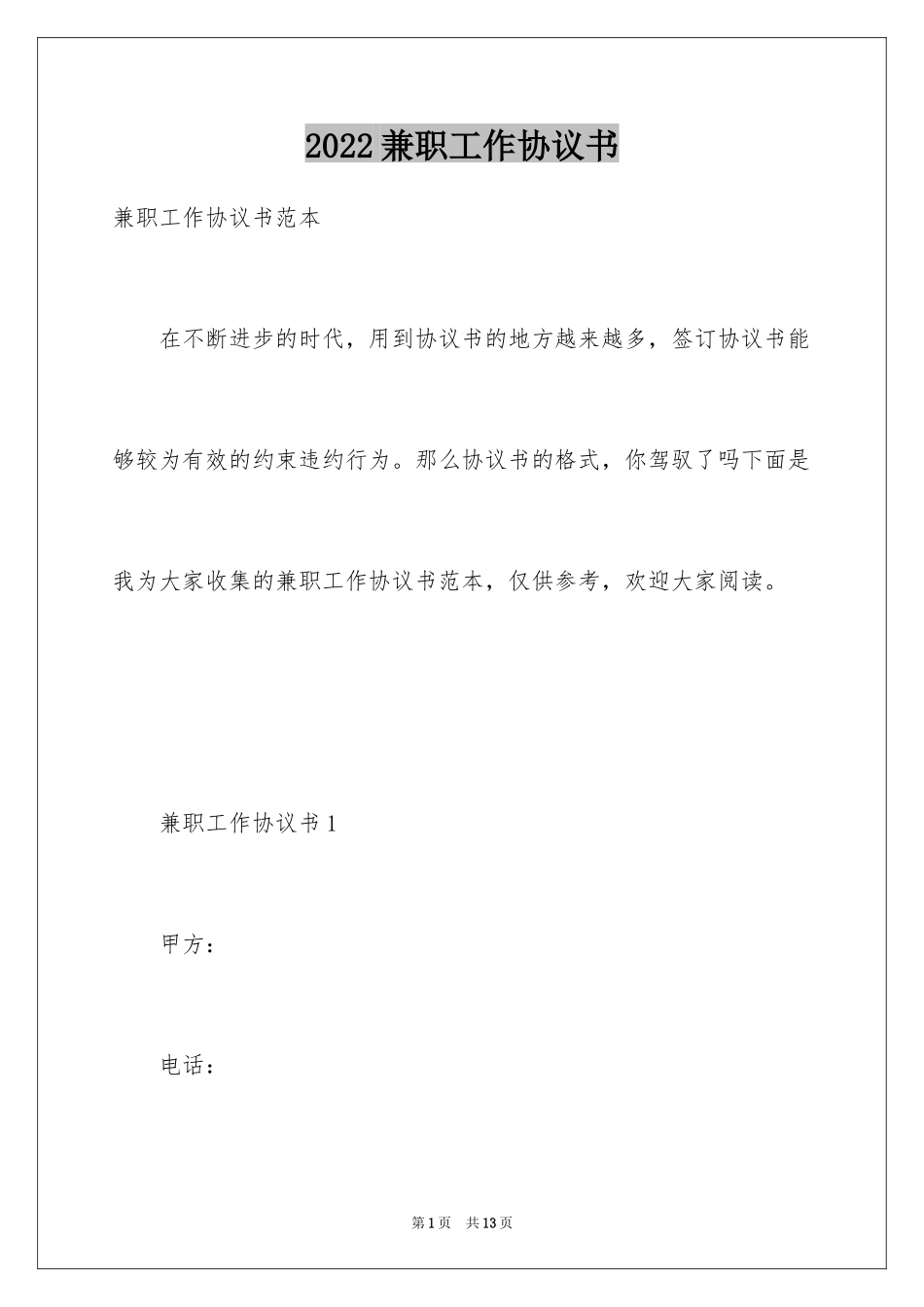 2022兼职工作协议书

兼职工作协议书范本

在不断进步的时代，用到协议书的地方越来越多，签订协议书能够较为有效的约束违约行为。那么协议书的格式，你驾驭了吗下面是我为大家收集的兼职工作协议书范本，仅供参考，欢迎大家阅读。

兼职工作协议书1

甲方：

电话：

第1页 共13页